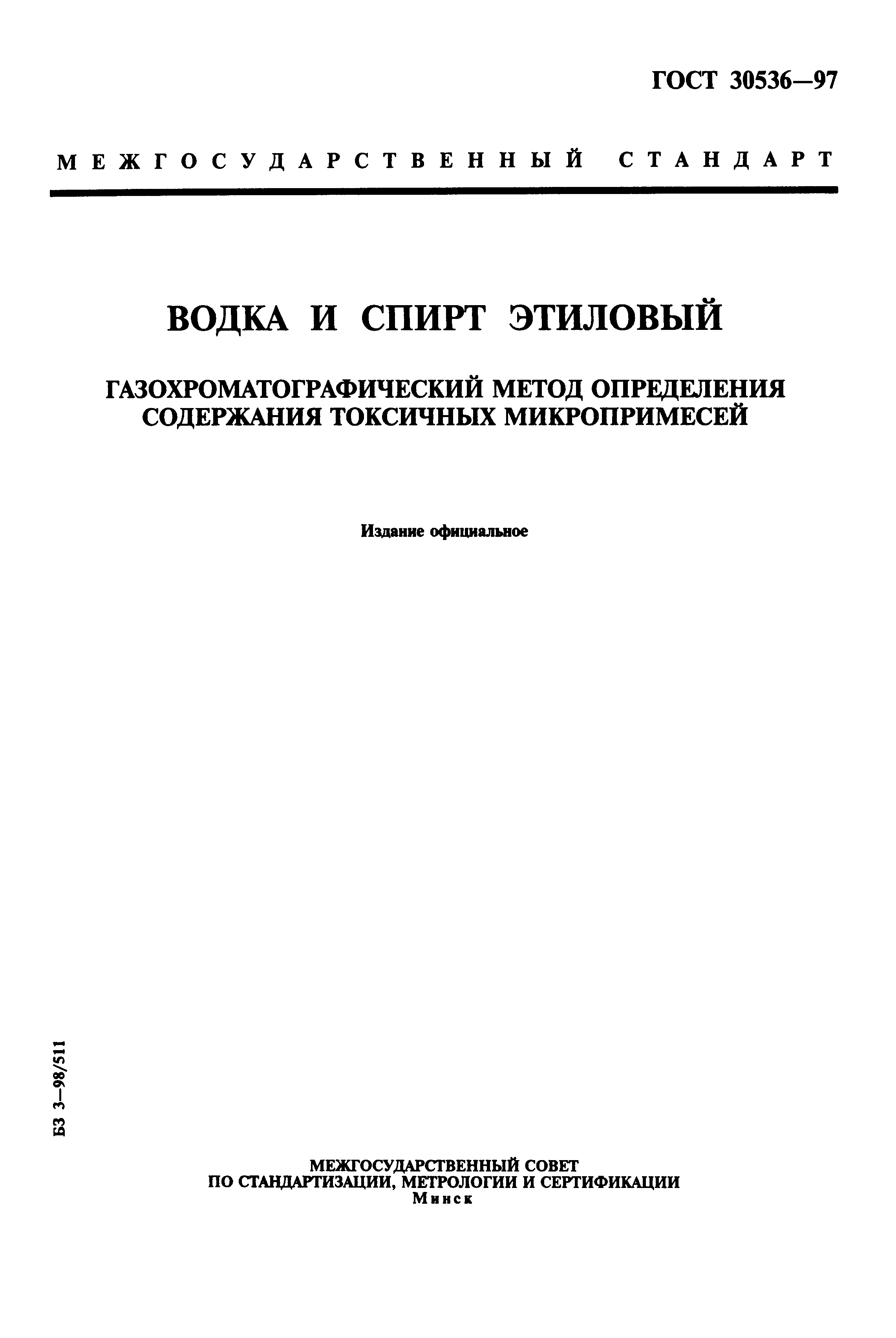 ГОСТ 30536—97

МЕЖГОСУДАРСТВЕННЫЙ СТАНДАРТ

ВОДКА И СПИРТ ЭТИЛОВЫЙ

ГАЗОХРОМАТОГРАФИЧЕСКИЙ МЕТОД ОПРЕДЕЛЕНИЯ СОДЕРЖАНИЯ ТОКСИЧНЫХ МИКРОПРИМЕСЕЙ

Издание официальное

БЗ 3—98/511

МЕЖГОСУДАРСТВЕННЫЙ СОВЕТ
ПО СТАНДАРТИЗАЦИИ, МЕТРОЛОГИИ И СЕРТИФИКАЦИИ
Минск